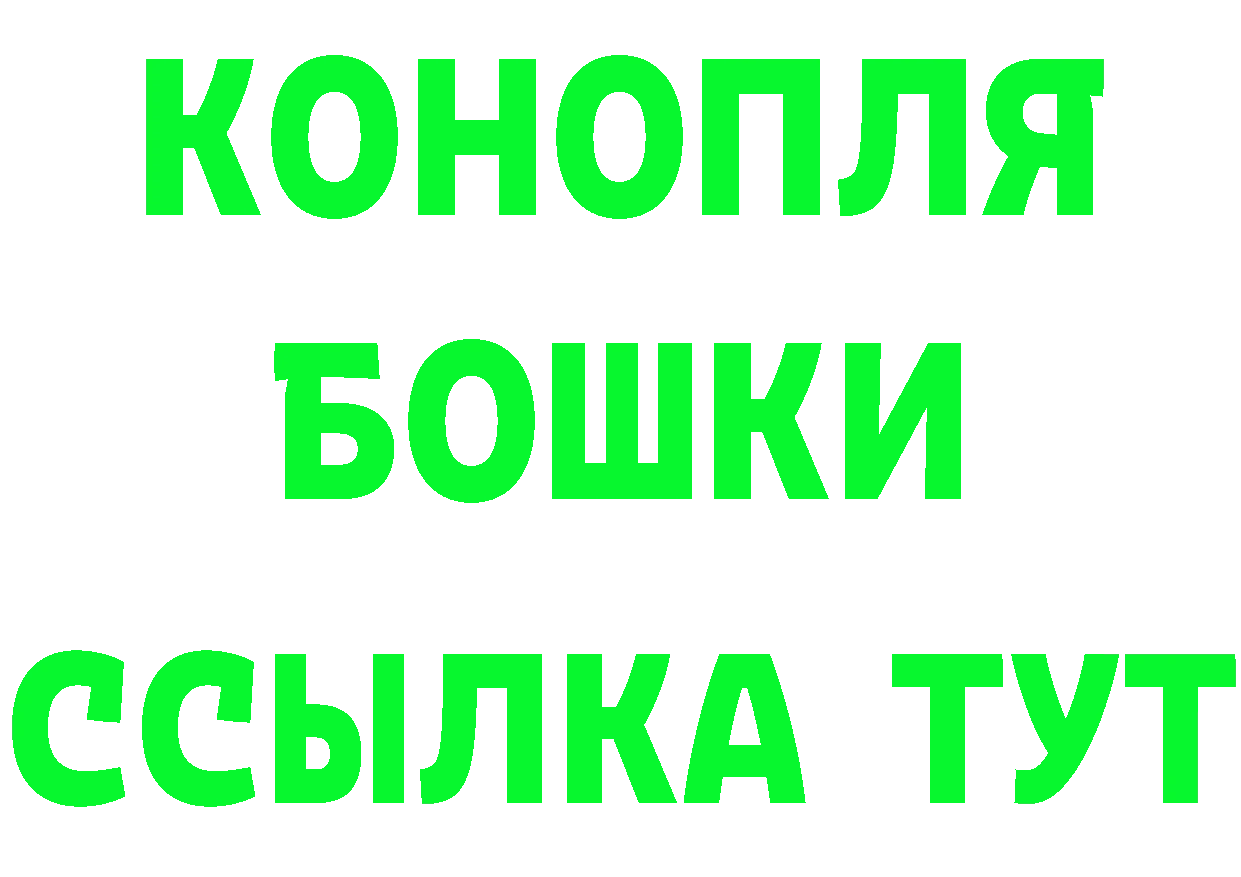 КОНОПЛЯ
БОШКИ
ССЫЛКА ТУТ